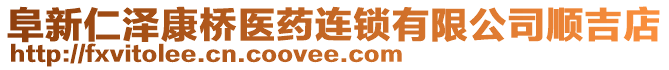 阜新仁泽康桥医药连锁有限公司顺吉店
http://fxvitolee.cn.coovee.com